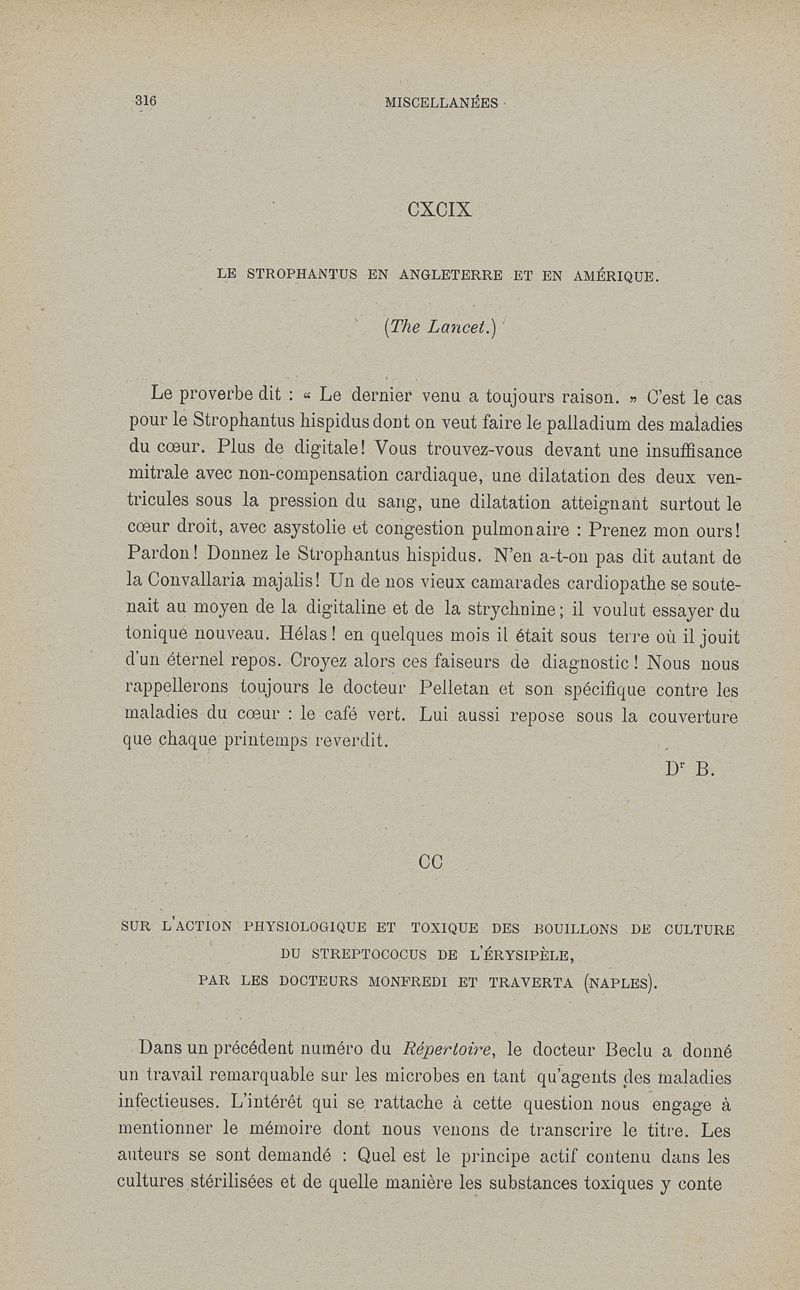 316 MISCELLANÉES

CXCIX

LE STROPHANTUS EN ANGLETERRE ET EN AMÉRIQUE.

(The Lancet.)

Le proverbe dit : « Le dernier venu a toujours raison. » C'est le cas pour le Strophantus hispidus dont on veut faire le palladium des maladies du cœur. Plus de digitale! Vous trouvez-vous devant une insuffisance mitrale avec non-compensation cardiaque, une dilatation des deux ventricules sous la pression du sang, une dilatation atteignant surtout le cœur droit, avec asystolie et congestion pulmonaire : Prenez mon ours! Pardon! Donnez le Strophantus hispidus. N'en a-t-on pas dit autant de la Convallaria majalis! Un de nos vieux camarades cardiopathe se soutenait au moyen de la digitaline et de la strychnine; il voulut essayer du tonique nouveau. Hélas! en quelques mois il était sous terre où il jouit d'un éternel repos. Croyez alors ces faiseurs de diagnostic! Nous nous rappellerons toujours le docteur Pelletan et son spécifique contre les maladies du cœur : le café vert. Lui aussi repose sous la couverture que chaque printemps reverdit.

Dr B.

CC

SUR L'ACTION PHYSIOLOGIQUE ET TOXIQUE DES BOUILLONS DE CULTURE DU STREPTOCOCUS DE L'ÉRYSIPÈLE, PAR LES DOCTEURS MONFREDI ET TRAVERTA (NAPLES).

Dans un précédent numéro du Répertoire, le docteur Beclu a donné un travail remarquable sur les microbes en tant qu'agents des maladies infectieuses. L'intérêt qui se rattache à cette question nous engage à mentionner le mémoire dont nous venons de transcrire le titre. Les auteurs se sont demandé : Quel est le principe actif contenu dans les cultures stérilisées et de quelle manière les substances toxiques y conte